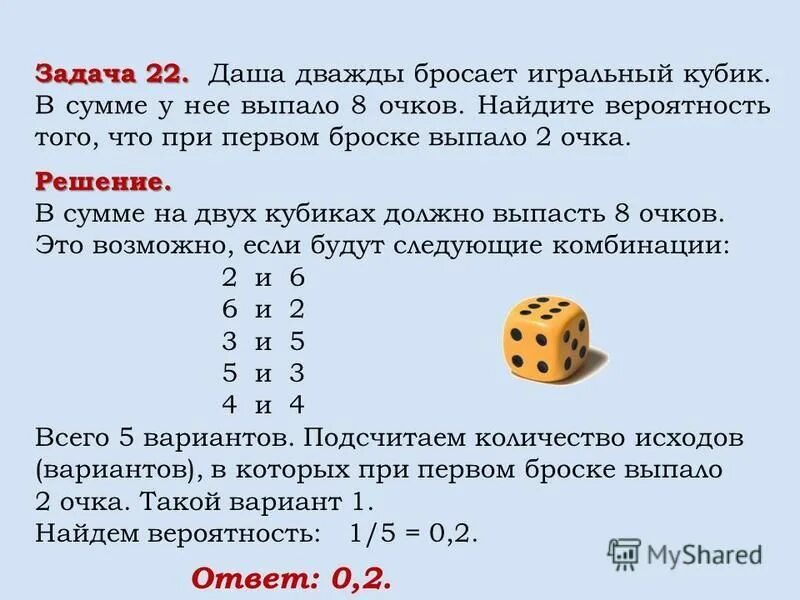 Задача 22. Даша дважды бросает игральный кубик. В сумме у нее выпало 8 очков. Найдите вероятность того, что при первом броске выпало 2 очка.

Решение.
В сумме на двух кубиках должно выпасть 8 очков. Это возможно, если будут следующие комбинации:
2 и 6
6 и 2
3 и 5
5 и 3
4 и 4
Всего 5 вариантов. Подсчитаем количество исходов (вариантов), в которых при первом броске выпало 2 очка. Такой вариант 1.
Найдем вероятность: 1/5 = 0,2.

MyShared

Ответ: 0,2.